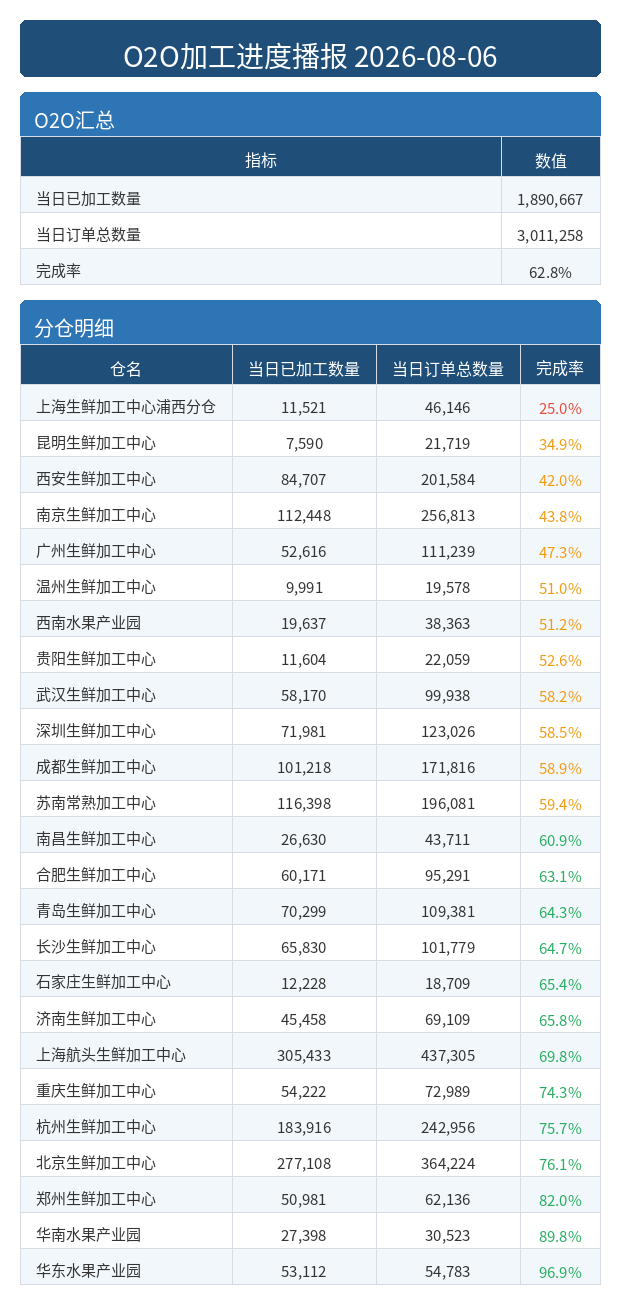 O2O加工进度播报 2026-08-06

O2O汇总

| 指标 | 数值 |
|---|---|
| 当日已加工数量 | 1,890,667 |
| 当日订单总数量 | 3,011,258 |
| 完成率 | 62.8% |

分仓明细

| 仓名 | 当日已加工数量 | 当日订单总数量 | 完成率 |
|---|---|---|---|
| 上海生鲜加工中心浦西分仓 | 11,521 | 46,146 | 25.0% |
| 昆明生鲜加工中心 | 7,590 | 21,719 | 34.9% |
| 西安生鲜加工中心 | 84,707 | 201,584 | 42.0% |
| 南京生鲜加工中心 | 112,448 | 256,813 | 43.8% |
| 广州生鲜加工中心 | 52,616 | 111,239 | 47.3% |
| 温州生鲜加工中心 | 9,991 | 19,578 | 51.0% |
| 西南水果产业园 | 19,637 | 38,363 | 51.2% |
| 贵阳生鲜加工中心 | 11,604 | 22,059 | 52.6% |
| 武汉生鲜加工中心 | 58,170 | 99,938 | 58.2% |
| 深圳生鲜加工中心 | 71,981 | 123,026 | 58.5% |
| 成都生鲜加工中心 | 101,218 | 171,816 | 58.9% |
| 苏南常熟加工中心 | 116,398 | 196,081 | 59.4% |
| 南昌生鲜加工中心 | 26,630 | 43,711 | 60.9% |
| 合肥生鲜加工中心 | 60,171 | 95,291 | 63.1% |
| 青岛生鲜加工中心 | 70,299 | 109,381 | 64.3% |
| 长沙生鲜加工中心 | 65,830 | 101,779 | 64.7% |
| 石家庄生鲜加工中心 | 12,228 | 18,709 | 65.4% |
| 济南生鲜加工中心 | 45,458 | 69,109 | 65.8% |
| 上海航头生鲜加工中心 | 305,433 | 437,305 | 69.8% |
| 重庆生鲜加工中心 | 54,222 | 72,989 | 74.3% |
| 杭州生鲜加工中心 | 183,916 | 242,956 | 75.7% |
| 北京生鲜加工中心 | 277,108 | 364,224 | 76.1% |
| 郑州生鲜加工中心 | 50,981 | 62,136 | 82.0% |
| 华南水果产业园 | 27,398 | 30,523 | 89.8% |
| 华东水果产业园 | 53,112 | 54,783 | 96.9% |